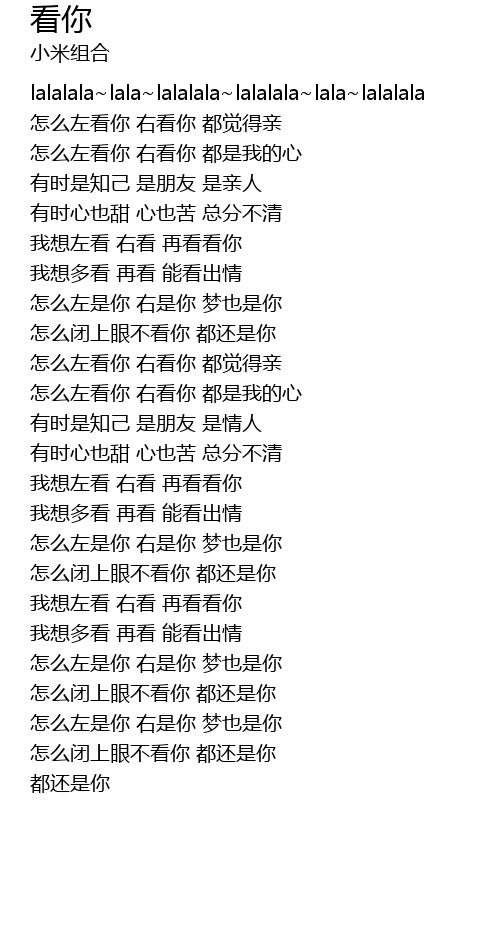 看你
小米组合

lalalala~lala~lalalala~lalalala~lala~lalalala
怎么左看你 右看你 都觉得亲
怎么左看你 右看你 都是我的心
有时是知己 是朋友 是亲人
有时心也甜 心也苦 总分不清
我想左看 右看 再看看你
我想多看 再看 能看出情
怎么左是你 右是你 梦也是你
怎么闭上眼不看你 都还是你
怎么左看你 右看你 都觉得亲
怎么左看你 右看你 都是我的心
有时是知己 是朋友 是情人
有时心也甜 心也苦 总分不清
我想左看 右看 再看看你
我想多看 再看 能看出情
怎么左是你 右是你 梦也是你
怎么闭上眼不看你 都还是你
我想左看 右看 再看看你
我想多看 再看 能看出情
怎么左是你 右是你 梦也是你
怎么闭上眼不看你 都还是你
怎么左是你 右是你 梦也是你
怎么闭上眼不看你 都还是你
都还是你